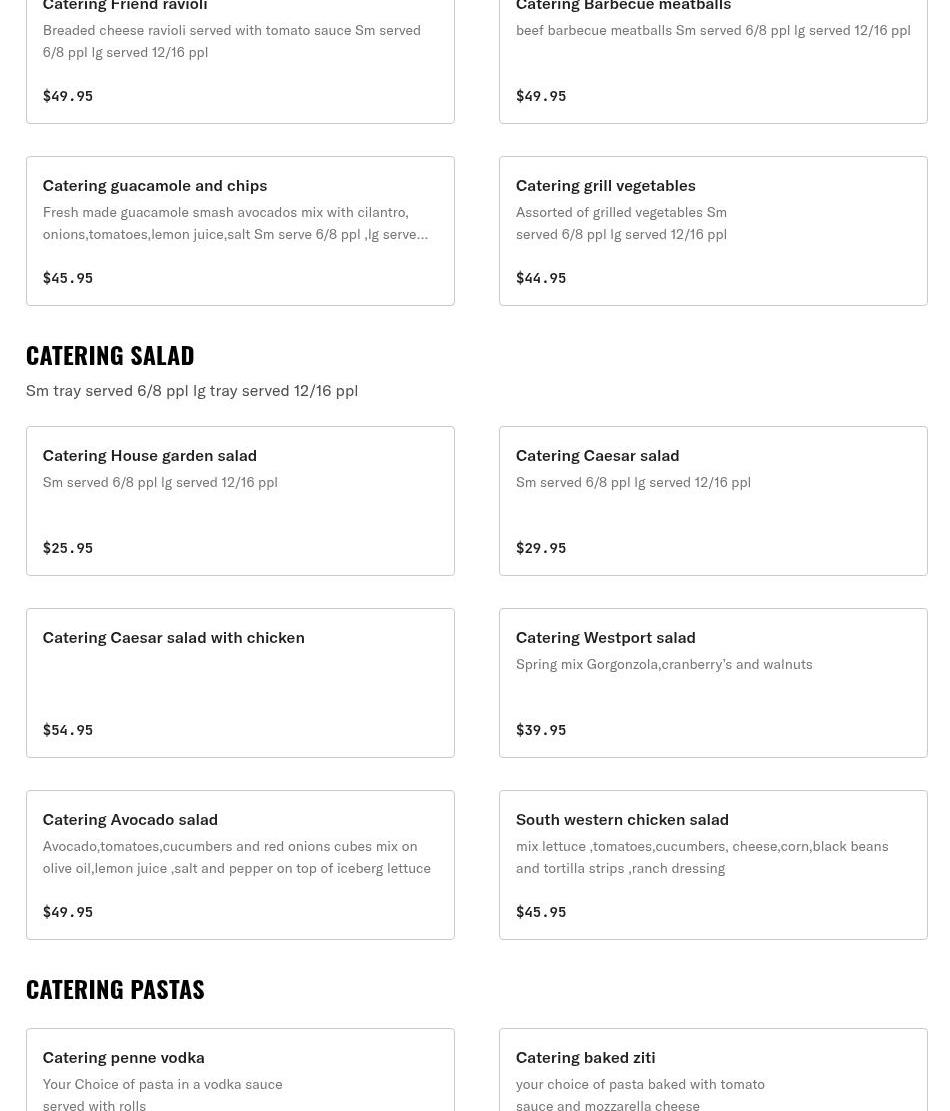 Catering Friend ravioli
Breaded cheese ravioli served with tomato sauce Sm served 6/8 ppl lg served 12/16 ppl

$49.95

Catering Barbecue meatballs
beef barbecue meatballs Sm served 6/8 ppl lg served 12/16 ppl

$49.95

Catering guacamole and chips
Fresh made guacamole smash avocados mix with cilantro, onions,tomatoes,lemon juice,salt Sm serve 6/8 ppl ,lg serve...

$45.95

Catering grill vegetables
Assorted of grilled vegetables Sm served 6/8 ppl lg served 12/16 ppl

$44.95

CATERING SALAD
Sm tray served 6/8 ppl lg tray served 12/16 ppl

Catering House garden salad
Sm served 6/8 ppl lg served 12/16 ppl

$25.95

Catering Caesar salad
Sm served 6/8 ppl lg served 12/16 ppl

$29.95

Catering Caesar salad with chicken

$54.95

Catering Westport salad
Spring mix Gorgonzola,cranberry's and walnuts

$39.95

Catering Avocado salad
Avocado,tomatoes,cucumbers and red onions cubes mix on olive oil,lemon juice ,salt and pepper on top of iceberg lettuce

$49.95

South western chicken salad
mix lettuce ,tomatoes,cucumbers, cheese,corn,black beans and tortilla strips ,ranch dressing

$45.95

CATERING PASTAS

Catering penne vodka
Your Choice of pasta in a vodka sauce served with rolls

Catering baked ziti
your choice of pasta baked with tomato sauce and mozzarella cheese